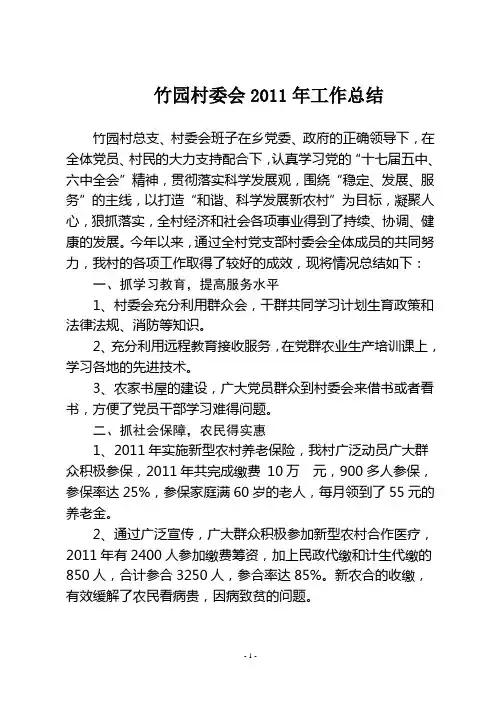 竹园村委会 2011 年工作总结

竹园村总支、村委会班子在乡党委、政府的正确领导下，在全体党员、村民的大力支持配合下，认真学习党的“十七届五中、六中全会”精神，贯彻落实科学发展观，围绕“稳定、发展、服务”的主线，以打造“和谐、科学发展新农村”为目标，凝聚人心，狠抓落实，全村经济和社会各项事业得到了持续、协调、健康的发展。今年以来，通过全村党支部村委会全体成员的共同努力，我村的各项工作取得了较好的成效，现将情况总结如下：

一、抓学习教育，提高服务水平

1、村委会充分利用群众会，干群共同学习计划生育政策和法律法规、消防等知识。

2、充分利用远程教育接收服务，在党群农业生产培训课上，学习各地的先进技术。

3、农家书屋的建设，广大党员群众到村委会来借书或者看书，方便了党员干部学习难得问题。

二、抓社会保障，农民得实惠

1、2011 年实施新型农村养老保险，我村广泛动员广大群众积极参保，2011 年共完成缴费 10 万 元，900 多人参保，参保率达 25%，参保家庭满 60 岁的老人，每月领到了 55 元的养老金。

2、通过广泛宣传，广大群众积极参加新型农村合作医疗，2011 年有 2400 人参加缴费筹资，加上民政代缴和计生代缴的 850 人，合计参合 3250 人，参合率达 85%。新农合的收缴，有效缓解了农民看病贵，因病致贫的问题。

- 1 -